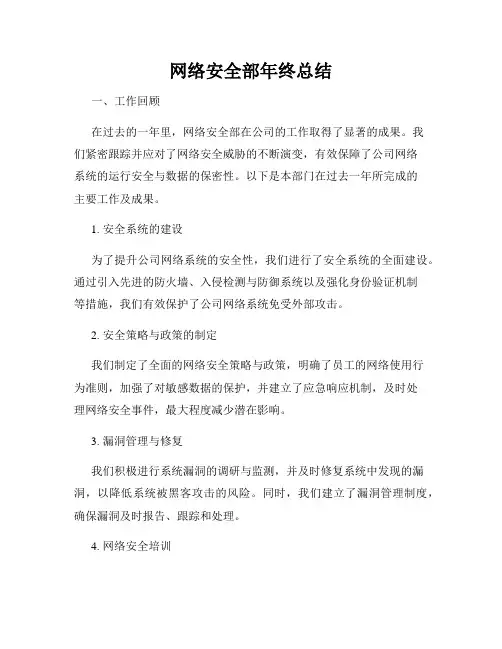 网络安全部年终总结

一、工作回顾

在过去的一年里，网络安全部在公司的工作取得了显著的成果。我们紧密跟踪并应对了网络安全威胁的不断演变，有效保障了公司网络系统的运行安全与数据的保密性。以下是本部门在过去一年所完成的主要工作及成果。

1. 安全系统的建设

为了提升公司网络系统的安全性，我们进行了安全系统的全面建设。通过引入先进的防火墙、入侵检测与防御系统以及强化身份验证机制等措施，我们有效保护了公司网络系统免受外部攻击。

2. 安全策略与政策的制定

我们制定了全面的网络安全策略与政策，明确了员工的网络使用行为准则，加强了对敏感数据的保护，并建立了应急响应机制，及时处理网络安全事件，最大程度减少潜在影响。

3. 漏洞管理与修复

我们积极进行系统漏洞的调研与监测，并及时修复系统中发现的漏洞，以降低系统被黑客攻击的风险。同时，我们建立了漏洞管理制度，确保漏洞及时报告、跟踪和处理。

4. 网络安全培训